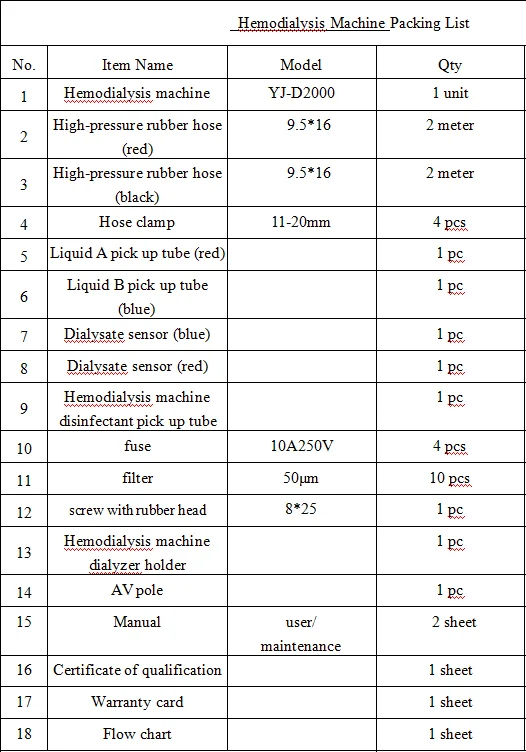 Hemodialysis Machine Packing List

| No. | Item Name | Model | Qty |
|---|---|---|---|
| 1 | Hemodialysis machine | YJ-D2000 | 1 unit |
| 2 | High-pressure rubber hose (red) | 9.5*16 | 2 meter |
| 3 | High-pressure rubber hose (black) | 9.5*16 | 2 meter |
| 4 | Hose clamp | 11-20mm | 4 pcs |
| 5 | Liquid A pick up tube (red) | | 1 pc |
| 6 | Liquid B pick up tube (blue) | | 1 pc |
| 7 | Dialysate sensor (blue) | | 1 pc |
| 8 | Dialysate sensor (red) | | 1 pc |
| 9 | Hemodialysis machine disinfectant pick up tube | | 1 pc |
| 10 | fuse | 10A250V | 4 pcs |
| 11 | filter | 50μm | 10 pcs |
| 12 | screw with rubber head | 8*25 | 1 pc |
| 13 | Hemodialysis machine dialyzer holder | | 1 pc |
| 14 | AV pole | | 1 pc |
| 15 | Manual | user/ maintenance | 2 sheet |
| 16 | Certificate of qualification | | 1 sheet |
| 17 | Warranty card | | 1 sheet |
| 18 | Flow chart | | 1 sheet |